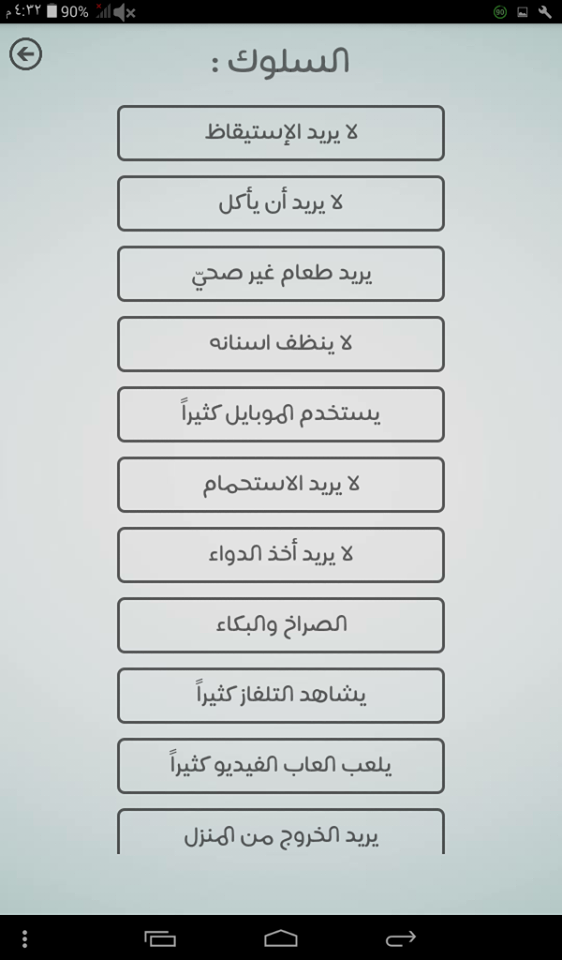 ٤:٣٢ م 90%

السلوك :

لا يريد الإستيقاظ

لا يريد أن يأكل

يريد طعام غير صحيّ

لا ينظف اسنانه

يستخدم الموبايل كثيراً

لا يريد الاستحمام

لا يريد أخذ الدواء

الصراخ والبكاء

يشاهد التلفاز كثيراً

يلعب العاب الفيديو كثيراً

يريد الخروج من المنزل